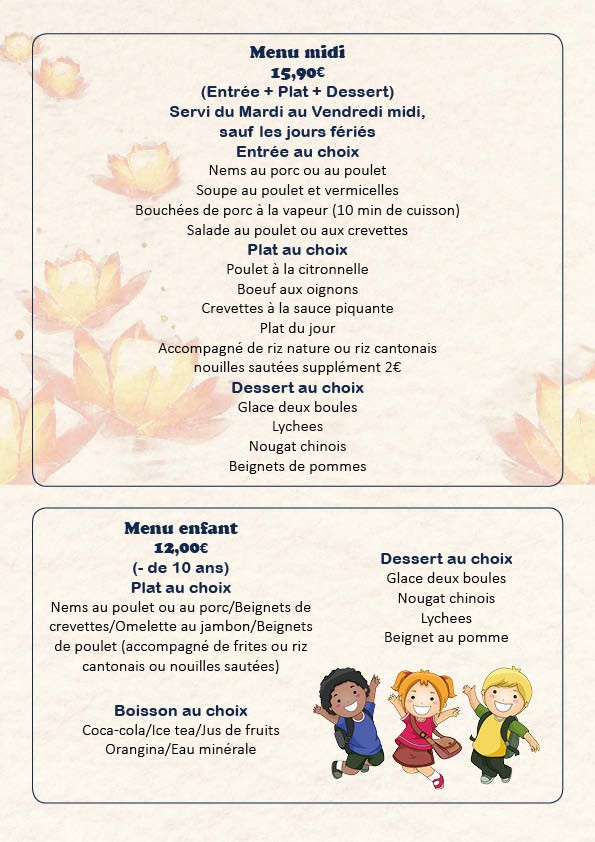 Menu midi
15,90€
(Entrée + Plat + Dessert)
Servi du Mardi au Vendredi midi,
sauf les jours fériés
Entrée au choix
Nems au porc ou au poulet
Soupe au poulet et vermicelles
Bouchées de porc à la vapeur (10 min de cuisson)
Salade au poulet ou aux crevettes
Plat au choix
Poulet à la citronnelle
Boeuf aux oignons
Crevettes à la sauce piquante
Plat du jour
Accompagné de riz nature ou riz cantonais
nouilles sautées supplément 2€
Dessert au choix
Glace deux boules
Lychees
Nougat chinois
Beignets de pommes

Menu enfant
12,00€
(- de 10 ans)
Plat au choix
Nems au poulet ou au porc/Beignets de crevettes/Omelette au jambon/Beignets de poulet (accompagné de frites ou riz cantonais ou nouilles sautées)

Boisson au choix
Coca-cola/Ice tea/Jus de fruits
Orangina/Eau minérale

Dessert au choix
Glace deux boules
Nougat chinois
Lychees
Beignet au pomme